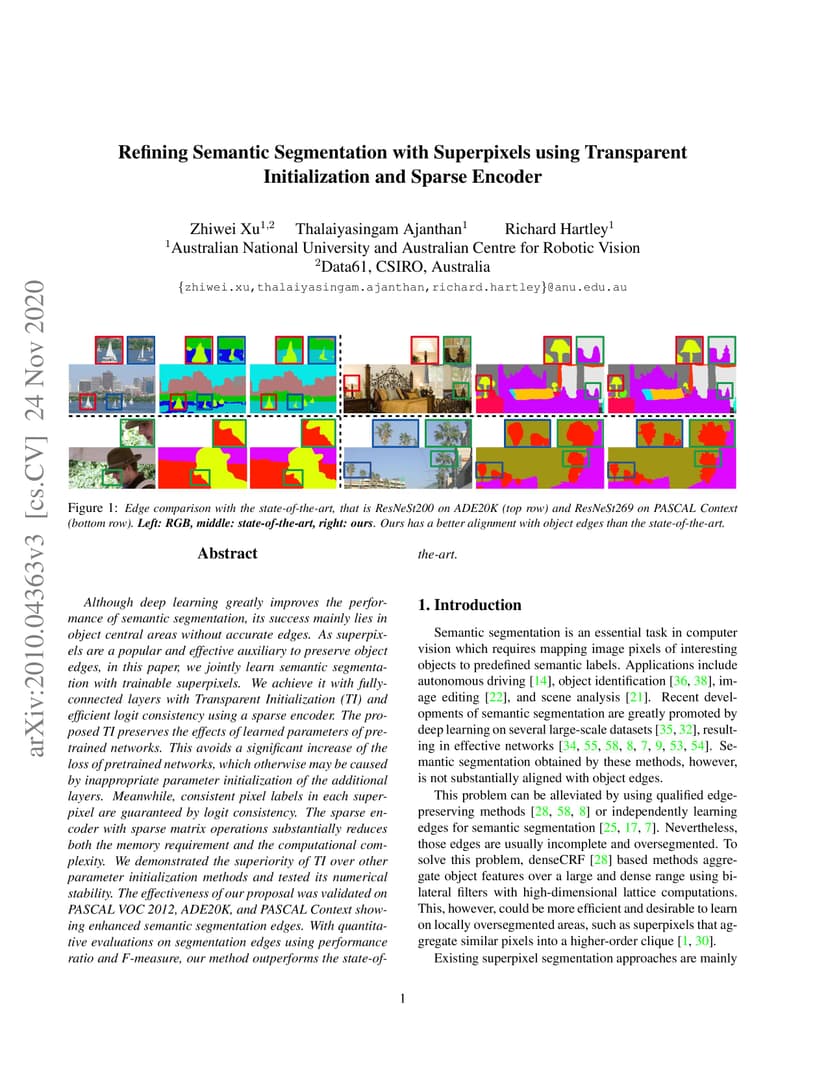 arXiv:2010.04363v3 [cs.CV] 24 Nov 2020

Refining Semantic Segmentation with Superpixels using Transparent Initialization and Sparse Encoder

Zhiwei Xu$^{1,2}$ Thalaiyasingam Ajanthan$^{1}$ Richard Hartley$^{1}$
$^{1}$Australian National University and Australian Centre for Robotic Vision
$^{2}$Data61, CSIRO, Australia
{zhiwei.xu,thalaiyasingam.ajanthan,richard.hartley}@anu.edu.au

Figure 1: Edge comparison with the state-of-the-art, that is ResNeSt200 on ADE20K (top row) and ResNeSt269 on PASCAL Context (bottom row). Left: RGB, middle: state-of-the-art, right: ours. Ours has a better alignment with object edges than the state-of-the-art.

Abstract

Although deep learning greatly improves the performance of semantic segmentation, its success mainly lies in object central areas without accurate edges. As superpixels are a popular and effective auxiliary to preserve object edges, in this paper, we jointly learn semantic segmentation with trainable superpixels. We achieve it with fully-connected layers with Transparent Initialization (TI) and efficient logit consistency using a sparse encoder. The proposed TI preserves the effects of learned parameters of pretrained networks. This avoids a significant increase of the loss of pretrained networks, which otherwise may be caused by inappropriate parameter initialization of the additional layers. Meanwhile, consistent pixel labels in each superpixel are guaranteed by logit consistency. The sparse encoder with sparse matrix operations substantially reduces both the memory requirement and the computational complexity. We demonstrated the superiority of TI over other parameter initialization methods and tested its numerical stability. The effectiveness of our proposal was validated on PASCAL VOC 2012, ADE20K, and PASCAL Context showing enhanced semantic segmentation edges. With quantitative evaluations on segmentation edges using performance ratio and F-measure, our method outperforms the state-of-the-art.

1. Introduction

Semantic segmentation is an essential task in computer vision which requires mapping image pixels of interesting objects to predefined semantic labels. Applications include autonomous driving [14], object identification [36, 38], image editing [22], and scene analysis [21]. Recent developments of semantic segmentation are greatly promoted by deep learning on several large-scale datasets [35, 32], resulting in effective networks [34, 55, 58, 8, 7, 9, 53, 54]. Semantic segmentation obtained by these methods, however, is not substantially aligned with object edges.

This problem can be alleviated by using qualified edge-preserving methods [28, 58, 8] or independently learning edges for semantic segmentation [25, 17, 7]. Nevertheless, those edges are usually incomplete and oversegmented. To solve this problem, denseCRF [28] based methods aggregate object features over a large and dense range using bilateral filters with high-dimensional lattice computations. This, however, could be more efficient and desirable to learn on locally oversegmented areas, such as superpixels that aggregate similar pixels into a higher-order clique [1, 30].

Existing superpixel segmentation approaches are mainly

1